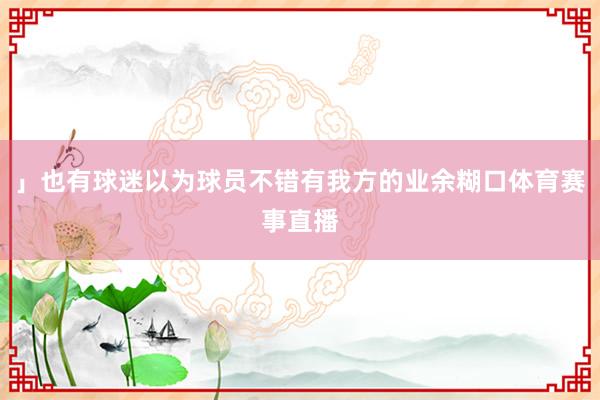 」也有球迷以为球员不错有我方的业余糊口体育赛事直播